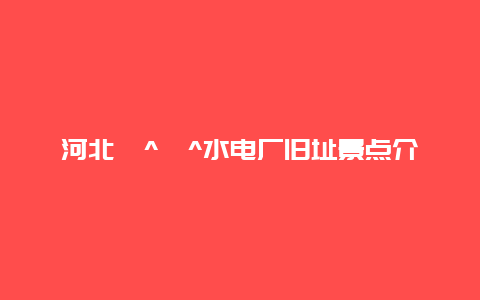 河北 ^ ^水电厂旧址景点介